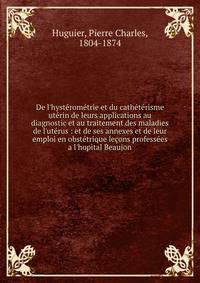 Huguier, Pierre Charles, 1804-1874

De l'hystérométrie et du cathétérisme utérin de leurs applications au diagnostic et au traitement des maladies de l'utérus : et de ses annexes et de leur emploi en obstétrique leçons professées a l'hopital Beaujon